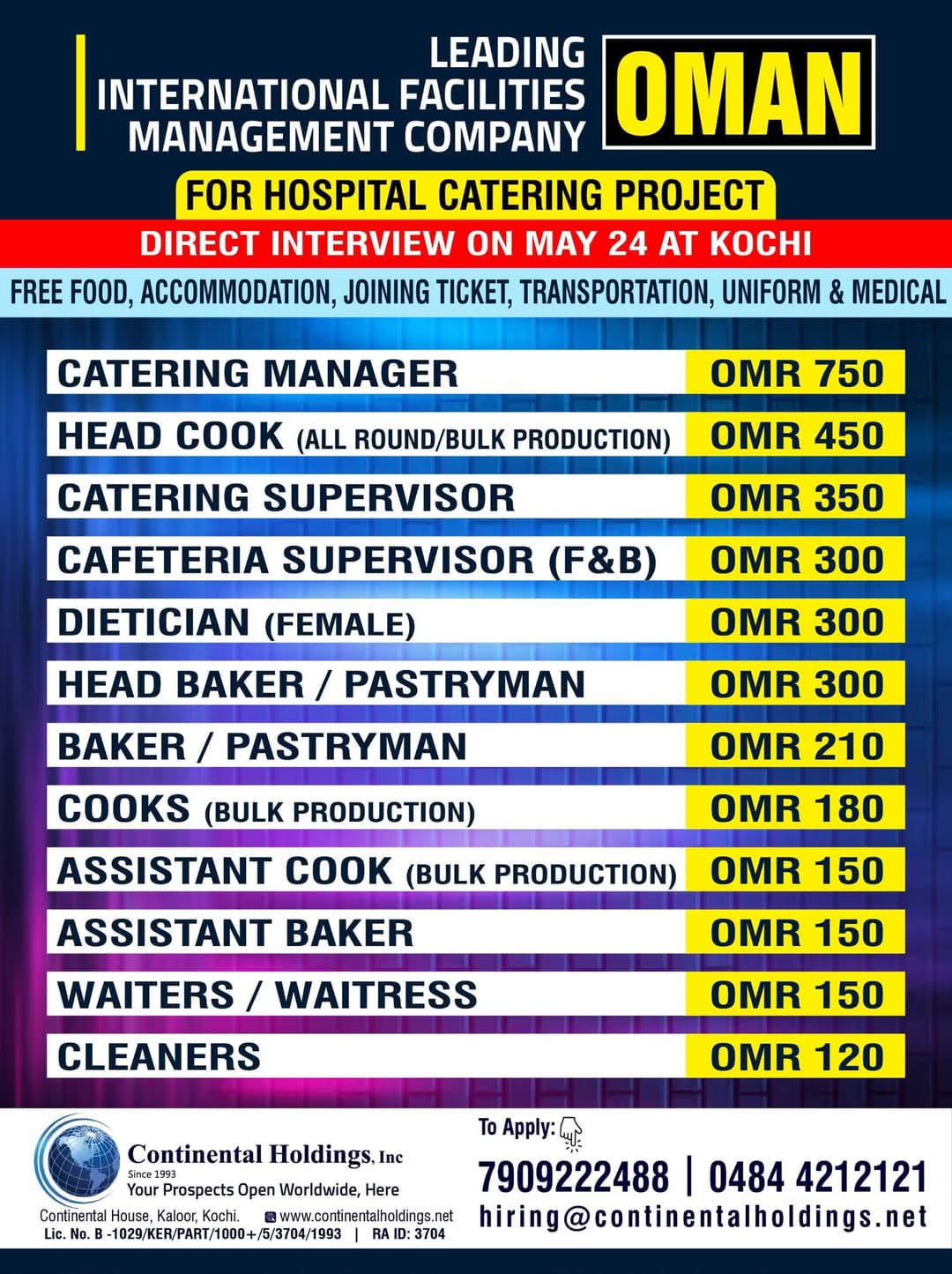 LEADING
INTERNATIONAL FACILITIES
MANAGEMENT COMPANY

OMAN

FOR HOSPITAL CATERING PROJECT

DIRECT INTERVIEW ON MAY 24 AT KOCHI

FREE FOOD, ACCOMMODATION, JOINING TICKET, TRANSPORTATION, UNIFORM & MEDICAL

CATERING MANAGER OMR 750
HEAD COOK (ALL ROUND/BULK PRODUCTION) OMR 450
CATERING SUPERVISOR OMR 350
CAFETERIA SUPERVISOR (F&B) OMR 300
DIETICIAN (FEMALE) OMR 300
HEAD BAKER / PASTRYMAN OMR 300
BAKER / PASTRYMAN OMR 210
COOKS (BULK PRODUCTION) OMR 180
ASSISTANT COOK (BULK PRODUCTION) OMR 150
ASSISTANT BAKER OMR 150
WAITERS / WAITRESS OMR 150
CLEANERS OMR 120

Continental Holdings, Inc
Since 1993
Your Prospects Open Worldwide, Here
Continental House, Kaloor, Kochi. www.continentalholdings.net
Lic. No. B -1029/KER/PART/1000+/5/3704/1993 | RA ID: 3704

To Apply:
7909222488 | 0484 4212121
hiring@continentalholdings.net